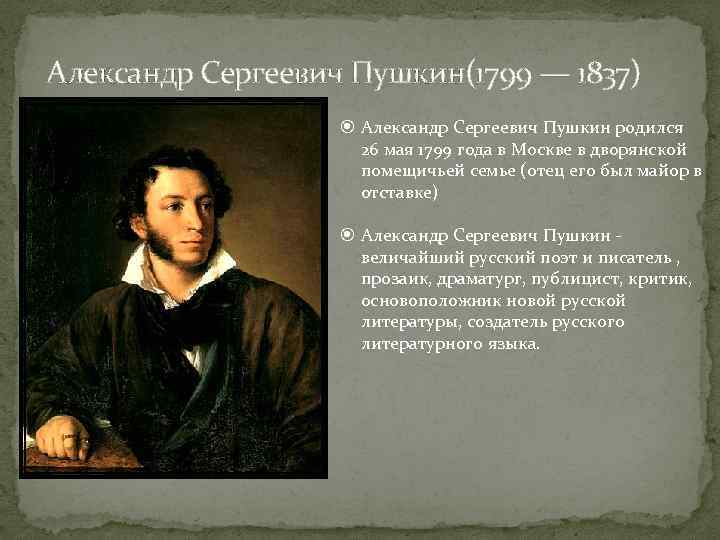 Александр Сергеевич Пушкин(1799 — 1837)

Александр Сергеевич Пушкин родился 26 мая 1799 года в Москве в дворянской помещичьей семье (отец его был майор в отставке)

Александр Сергеевич Пушкин - величайший русский поэт и писатель , прозаик, драматург, публицист, критик, основоположник новой русской литературы, создатель русского литературного языка.